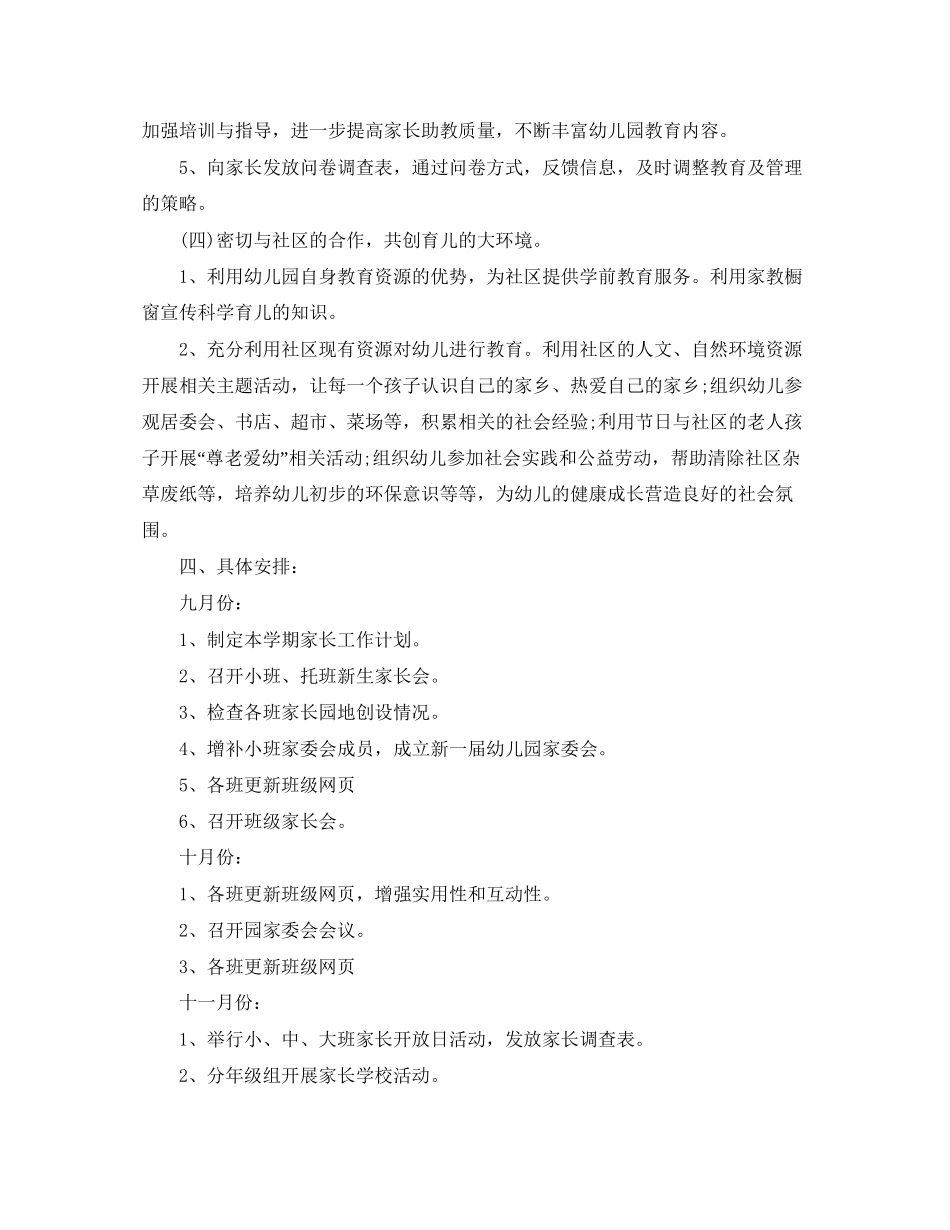 加强培训与指导，进一步提高家长助教质量，不断丰富幼儿园教育内容。

5、向家长发放问卷调查表，通过问卷方式，反馈信息，及时调整教育及管理的策略。

(四)密切与社区的合作，共创育儿的大环境。

1、利用幼儿园自身教育资源的优势，为社区提供学前教育服务。利用家教橱窗宣传科学育儿的知识。

2、充分利用社区现有资源对幼儿进行教育。利用社区的人文、自然环境资源开展相关主题活动，让每一个孩子认识自己的家乡、热爱自己的家乡;组织幼儿参观居委会、书店、超市、菜场等，积累相关的社会经验;利用节日与社区的老人孩子开展“尊老爱幼”相关活动;组织幼儿参加社会实践和公益劳动，帮助清除社区杂草废纸等，培养幼儿初步的环保意识等等，为幼儿的健康成长营造良好的社会氛围。

四、具体安排：

九月份：

1、制定本学期家长工作计划。

2、召开小班、托班新生家长会。

3、检查各班家长园地创设情况。

4、增补小班家委会成员，成立新一届幼儿园家委会。

5、各班更新班级网页

6、召开班级家长会。

十月份：

1、各班更新班级网页，增强实用性和互动性。

2、召开园家委会会议。

3、各班更新班级网页

十一月份：

1、举行小、中、大班家长开放日活动，发放家长调查表。

2、分年级组开展家长学校活动。